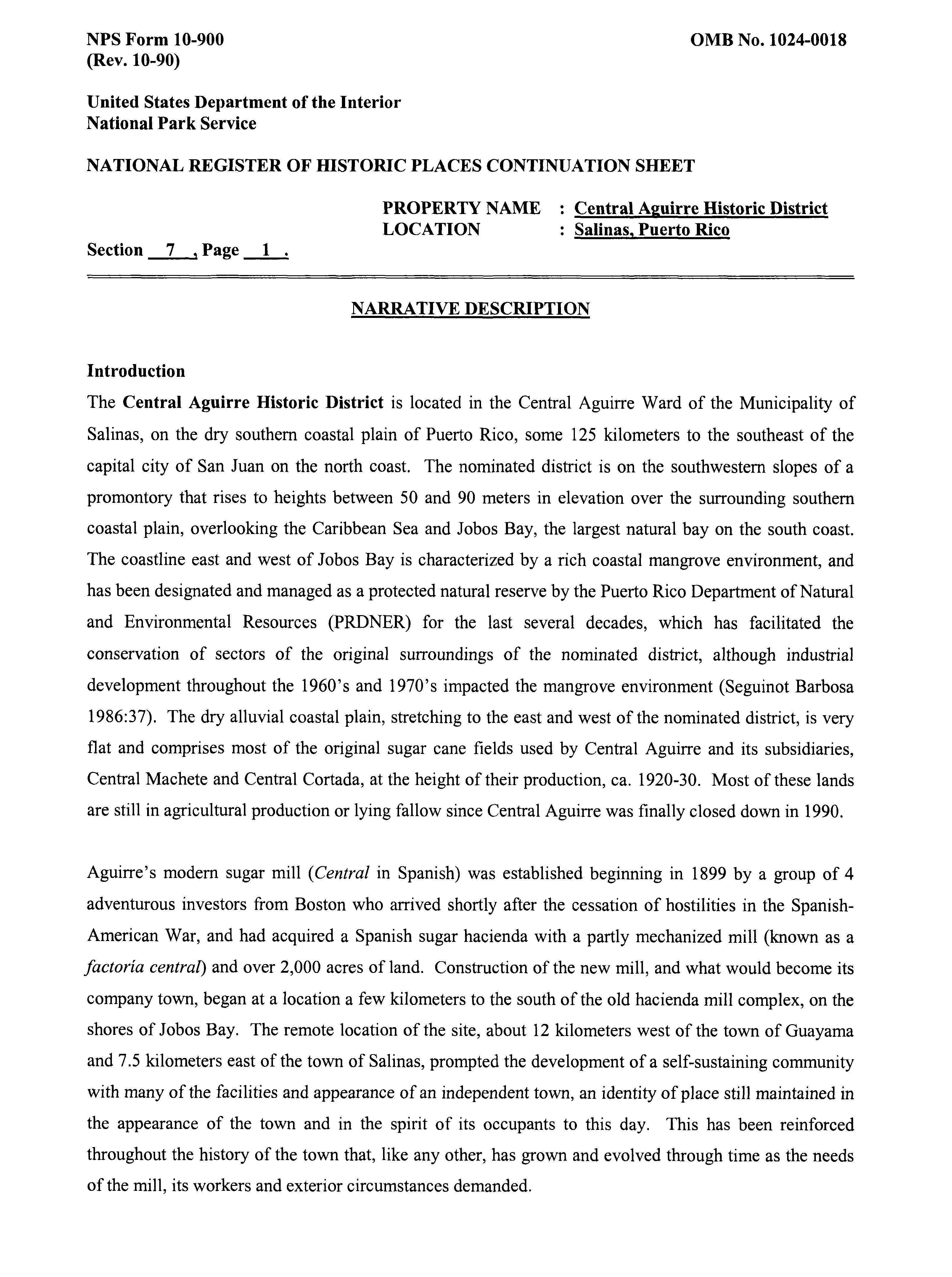 NPS Form 10-900
(Rev. 10-90)

OMB No. 1024-0018

United States Department of the Interior
National Park Service

NATIONAL REGISTER OF HISTORIC PLACES CONTINUATION SHEET

PROPERTY NAME : Central Aguirre Historic District
LOCATION : Salinas, Puerto Rico

Section 7 , Page 1 .

NARRATIVE DESCRIPTION

Introduction
The Central Aguirre Historic District is located in the Central Aguirre Ward of the Municipality of Salinas, on the dry southern coastal plain of Puerto Rico, some 125 kilometers to the southeast of the capital city of San Juan on the north coast. The nominated district is on the southwestern slopes of a promontory that rises to heights between 50 and 90 meters in elevation over the surrounding southern coastal plain, overlooking the Caribbean Sea and Jobos Bay, the largest natural bay on the south coast. The coastline east and west of Jobos Bay is characterized by a rich coastal mangrove environment, and has been designated and managed as a protected natural reserve by the Puerto Rico Department of Natural and Environmental Resources (PRDNER) for the last several decades, which has facilitated the conservation of sectors of the original surroundings of the nominated district, although industrial development throughout the 1960's and 1970's impacted the mangrove environment (Seguinot Barbosa 1986:37). The dry alluvial coastal plain, stretching to the east and west of the nominated district, is very flat and comprises most of the original sugar cane fields used by Central Aguirre and its subsidiaries, Central Machete and Central Cortada, at the height of their production, ca. 1920-30. Most of these lands are still in agricultural production or lying fallow since Central Aguirre was finally closed down in 1990.

Aguirre's modern sugar mill (Central in Spanish) was established beginning in 1899 by a group of 4 adventurous investors from Boston who arrived shortly after the cessation of hostilities in the Spanish-American War, and had acquired a Spanish sugar hacienda with a partly mechanized mill (known as a factoría central) and over 2,000 acres of land. Construction of the new mill, and what would become its company town, began at a location a few kilometers to the south of the old hacienda mill complex, on the shores of Jobos Bay. The remote location of the site, about 12 kilometers west of the town of Guayama and 7.5 kilometers east of the town of Salinas, prompted the development of a self-sustaining community with many of the facilities and appearance of an independent town, an identity of place still maintained in the appearance of the town and in the spirit of its occupants to this day. This has been reinforced throughout the history of the town that, like any other, has grown and evolved through time as the needs of the mill, its workers and exterior circumstances demanded.